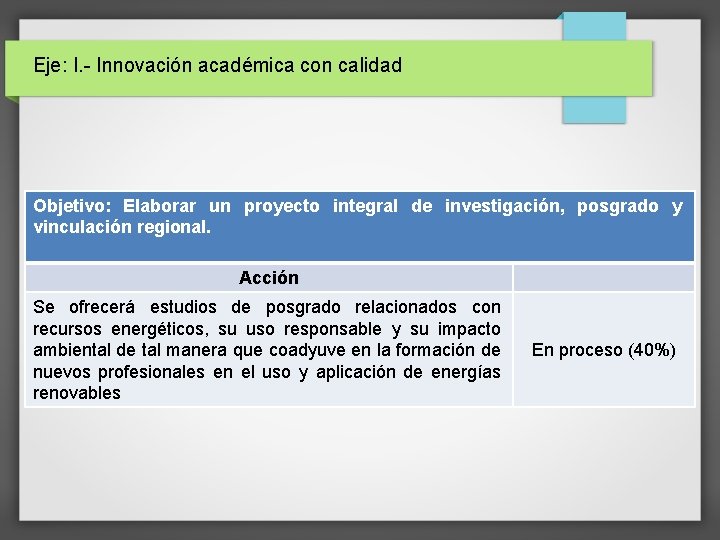 Eje: I.- Innovación académica con calidad

| Objetivo: Elaborar un proyecto integral de investigación, posgrado y vinculación regional. | |
|---|---|
| Acción | |
| Se ofrecerá estudios de posgrado relacionados con recursos energéticos, su uso responsable y su impacto ambiental de tal manera que coadyuve en la formación de nuevos profesionales en el uso y aplicación de energías renovables | En proceso (40%) |